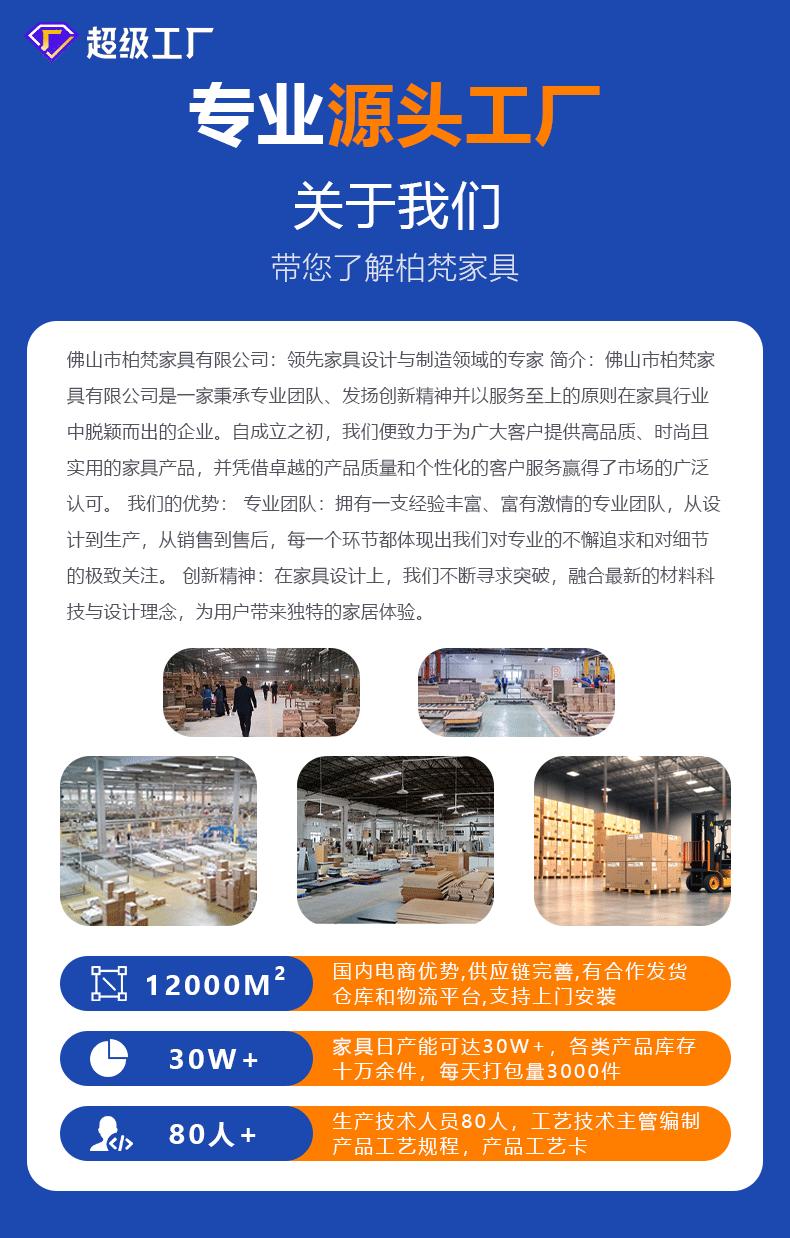 超级工厂

专业源头工厂

关于我们

带您了解柏梵家具

佛山市柏梵家具有限公司：领先家具设计与制造领域的专家 简介：佛山市柏梵家具有限公司是一家秉承专业团队、发扬创新精神并以服务至上的原则在家具行业中脱颖而出的企业。自成立之初，我们便致力于为广大客户提供高品质、时尚且实用的家具产品，并凭借卓越的产品质量和个性化的客户服务赢得了市场的广泛认可。 我们的优势： 专业团队：拥有一支经验丰富、富有激情的专业团队，从设计到生产，从销售到售后，每一个环节都体现出我们对专业的不懈追求和对细节的极致关注。 创新精神：在家具设计上，我们不断寻求突破，融合最新的材料科技与设计理念，为用户带来独特的家居体验。

$12000M^2$

国内电商优势,供应链完善,有合作发货仓库和物流平台,支持上门安装

30W+

家具日产能可达30W+，各类产品库存十万余件，每天打包量3000件

80人+

生产技术人员80人，工艺技术主管编制产品工艺规程，产品工艺卡